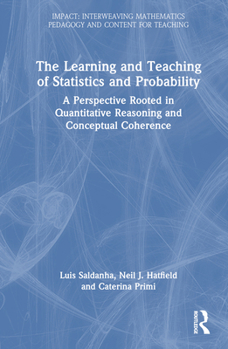 IMPACT: INTERWEAVING MATHEMATICS PEDAGOGY AND CONTENT FOR TEACHING

The Learning and Teaching of Statistics and Probability

A Perspective Rooted in Quantitative Reasoning and Conceptual Coherence

Luis Saldanha, Neil J. Hatfield and Caterina Primi

ROUTLEDGE